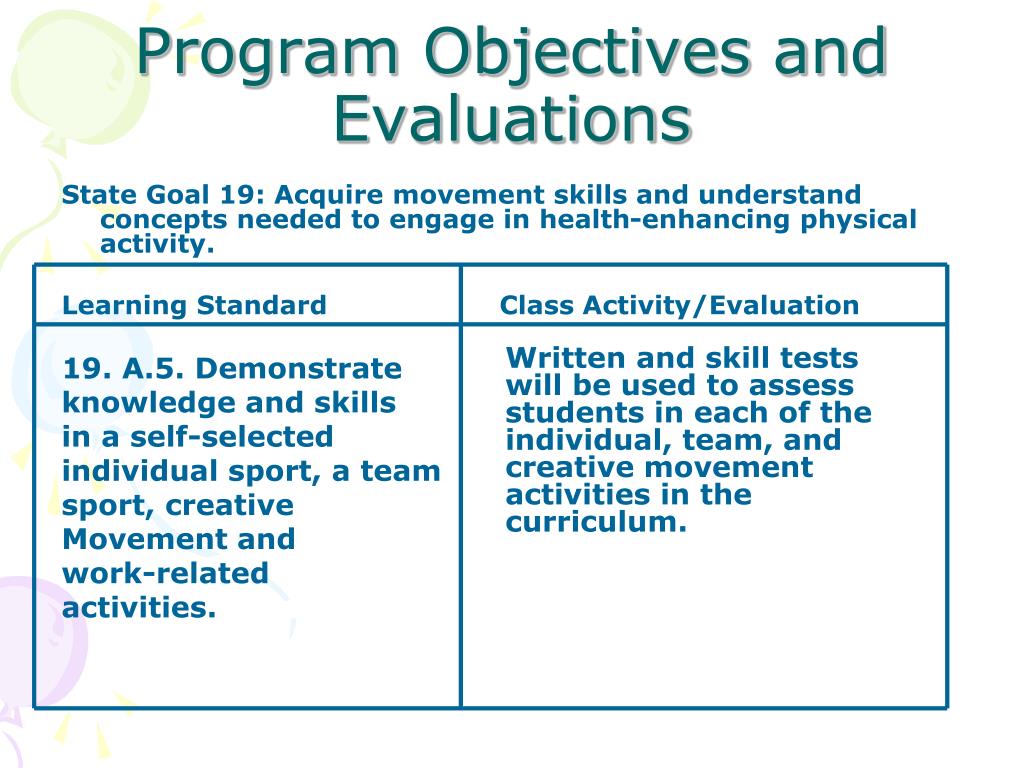 Program Objectives and Evaluations

State Goal 19: Acquire movement skills and understand concepts needed to engage in health-enhancing physical activity.

| Learning Standard | Class Activity/Evaluation |
|---|---|
| 19. A.5. Demonstrate knowledge and skills in a self-selected individual sport, a team sport, creative Movement and work-related activities. | Written and skill tests will be used to assess students in each of the individual, team, and creative movement activities in the curriculum. |